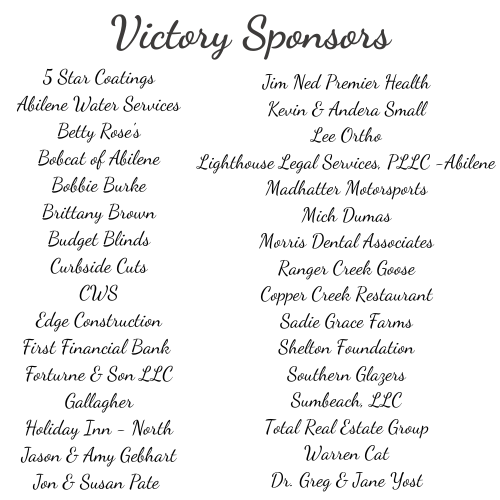 Victory Sponsors

5 Star Coatings
Abilene Water Services
Betty Rose's
Bobcat of Abilene
Bobbie Burke
Brittany Brown
Budget Blinds
Curbside Cuts
CWS
Edge Construction
First Financial Bank
Forturne & Son LLC
Gallagher
Holiday Inn - North
Jason & Amy Gebhart
Jon & Susan Pate

Jim Ned Premier Health
Kevin & Andera Small
Lee Ortho
Lighthouse Legal Services, PLLC -Abilene
Madhatter Motorsports
Mich Dumas
Morris Dental Associates
Ranger Creek Goose
Copper Creek Restaurant
Sadie Grace Farms
Shelton Foundation
Southern Glazers
Sumbeach, LLC
Total Real Estate Group
Warren Cat
Dr. Greg & Jane Yost